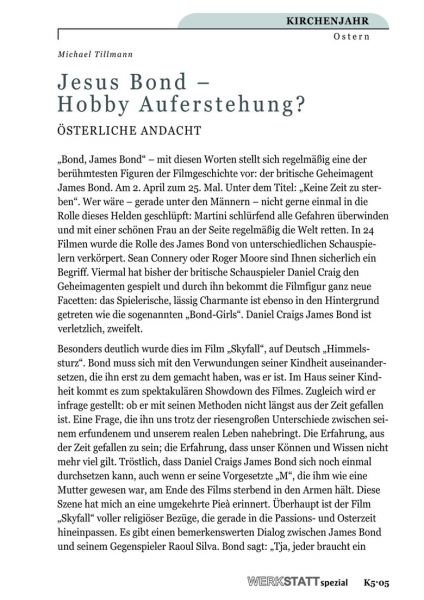 KIRCHENJAHR
Ostern

Michael Tillmann

Jesus Bond – Hobby Auferstehung?

ÖSTERLICHE ANDACHT

„Bond, James Bond“ – mit diesen Worten stellt sich regelmäßig eine der berühmtesten Figuren der Filmgeschichte vor: der britische Geheimagent James Bond. Am 2. April zum 25. Mal. Unter dem Titel: „Keine Zeit zu sterben“. Wer wäre – gerade unter den Männern – nicht gerne einmal in die Rolle dieses Helden geschlüpft: Martini schlürfend alle Gefahren überwinden und mit einer schönen Frau an der Seite regelmäßig die Welt retten. In 24 Filmen wurde die Rolle des James Bond von unterschiedlichen Schauspielern verkörpert. Sean Connery oder Roger Moore sind Ihnen sicherlich ein Begriff. Viermal hat bisher der britische Schauspieler Daniel Craig den Geheimagenten gespielt und durch ihn bekommt die Filmfigur ganz neue Facetten: das Spielerische, lässig Charmante ist ebenso in den Hintergrund getreten wie die sogenannten „Bond-Girls“. Daniel Craigs James Bond ist verletzlich, zweifelt.

Besonders deutlich wurde dies im Film „Skyfall“, auf Deutsch „Himmelssturz“. Bond muss sich mit den Verwundungen seiner Kindheit auseinandersetzen, die ihn erst zu dem gemacht haben, was er ist. Im Haus seiner Kindheit kommt es zum spektakulären Showdown des Filmes. Zugleich wird er infrage gestellt: ob er mit seinen Methoden nicht längst aus der Zeit gefallen ist. Eine Frage, die ihn uns trotz der riesengroßen Unterschiede zwischen seinem erfundenem und unserem realen Leben nahebringt. Die Erfahrung, aus der Zeit gefallen zu sein; die Erfahrung, dass unser Können und Wissen nicht mehr viel gilt. Tröstlich, dass Daniel Craigs James Bond sich noch einmal durchsetzen kann, auch wenn er seine Vorgesetzte „M“, die ihm wie eine Mutter gewesen war, am Ende des Films sterbend in den Armen hält. Diese Szene hat mich an eine umgekehrte Pieà erinnert. Überhaupt ist der Film „Skyfall“ voller religiöser Bezüge, die gerade in die Passions- und Osterzeit hineinpassen. Es gibt einen bemerkenswerten Dialog zwischen James Bond und seinem Gegenspieler Raoul Silva. Bond sagt: „Tja, jeder braucht ein

WERKSTATT spezial K5·05